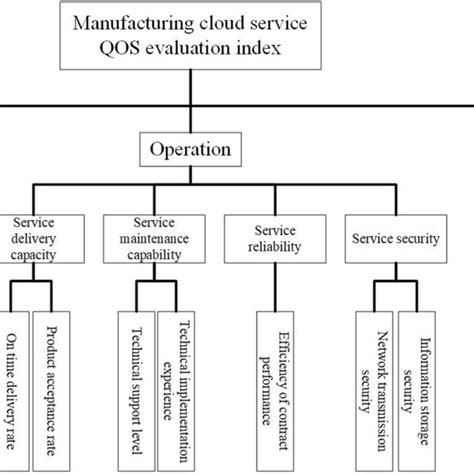 Manufacturing cloud service QOS evaluation index

Operation

Service delivery capacity

Service maintenance capability

Service reliability

Service security

On time delivery rate

Product acceptance rate

Technical support level

Technical implementation experience

Efficiency of contract performance

Network transmission security

Information storage security